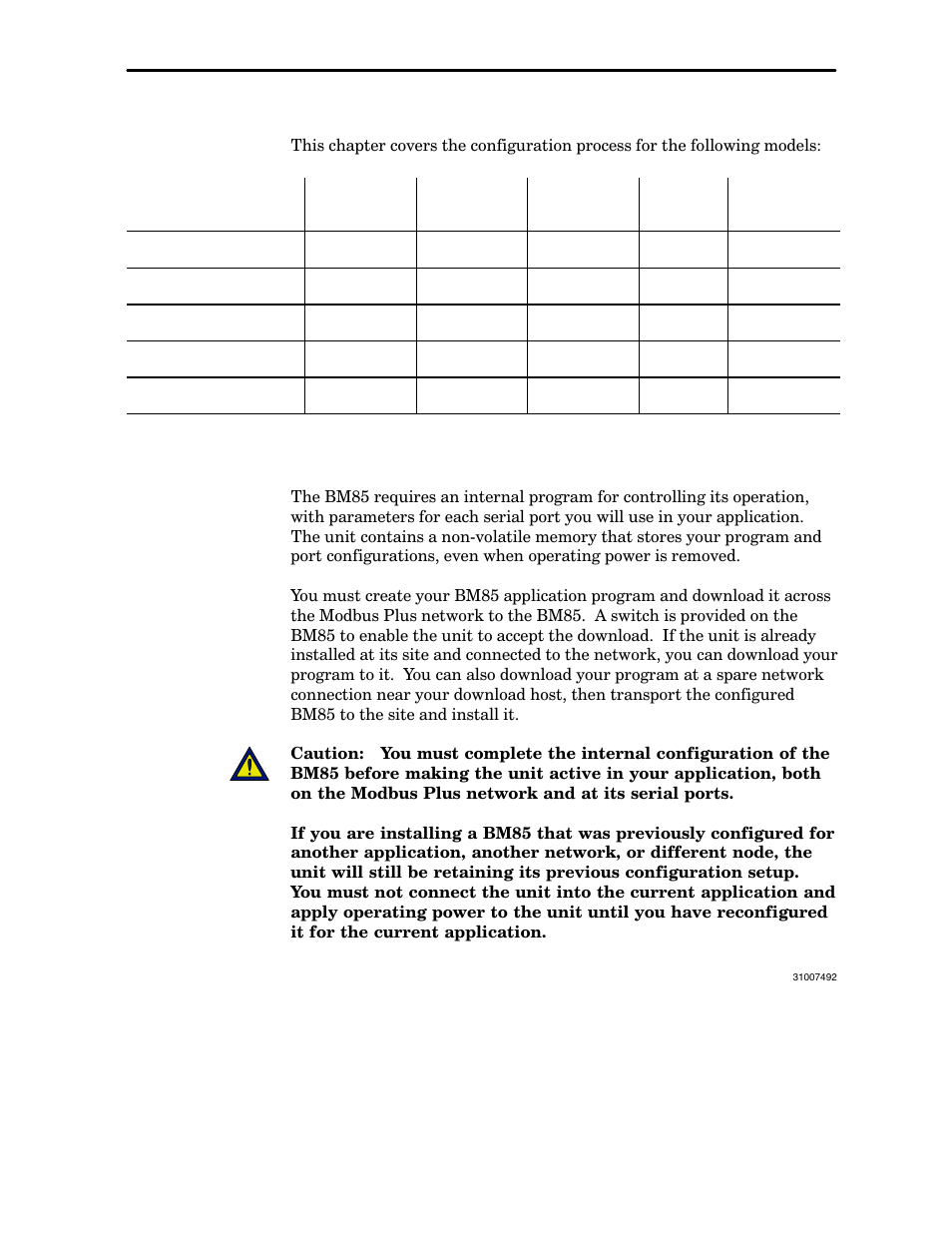 This chapter covers the configuration process for the following models:

The BM85 requires an internal program for controlling its operation, with parameters for each serial port you will use in your application. The unit contains a non-volatile memory that stores your program and port configurations, even when operating power is removed.

You must create your BM85 application program and download it across the Modbus Plus network to the BM85. A switch is provided on the BM85 to enable the unit to accept the download. If the unit is already installed at its site and connected to the network, you can download your program to it. You can also download your program at a spare network connection near your download host, then transport the configured BM85 to the site and install it.

**Caution: You must complete the internal configuration of the BM85 before making the unit active in your application, both on the Modbus Plus network and at its serial ports.**

**If you are installing a BM85 that was previously configured for another application, another network, or different node, the unit will still be retaining its previous configuration setup. You must not connect the unit into the current application and apply operating power to the unit until you have reconfigured it for the current application.**

31007492